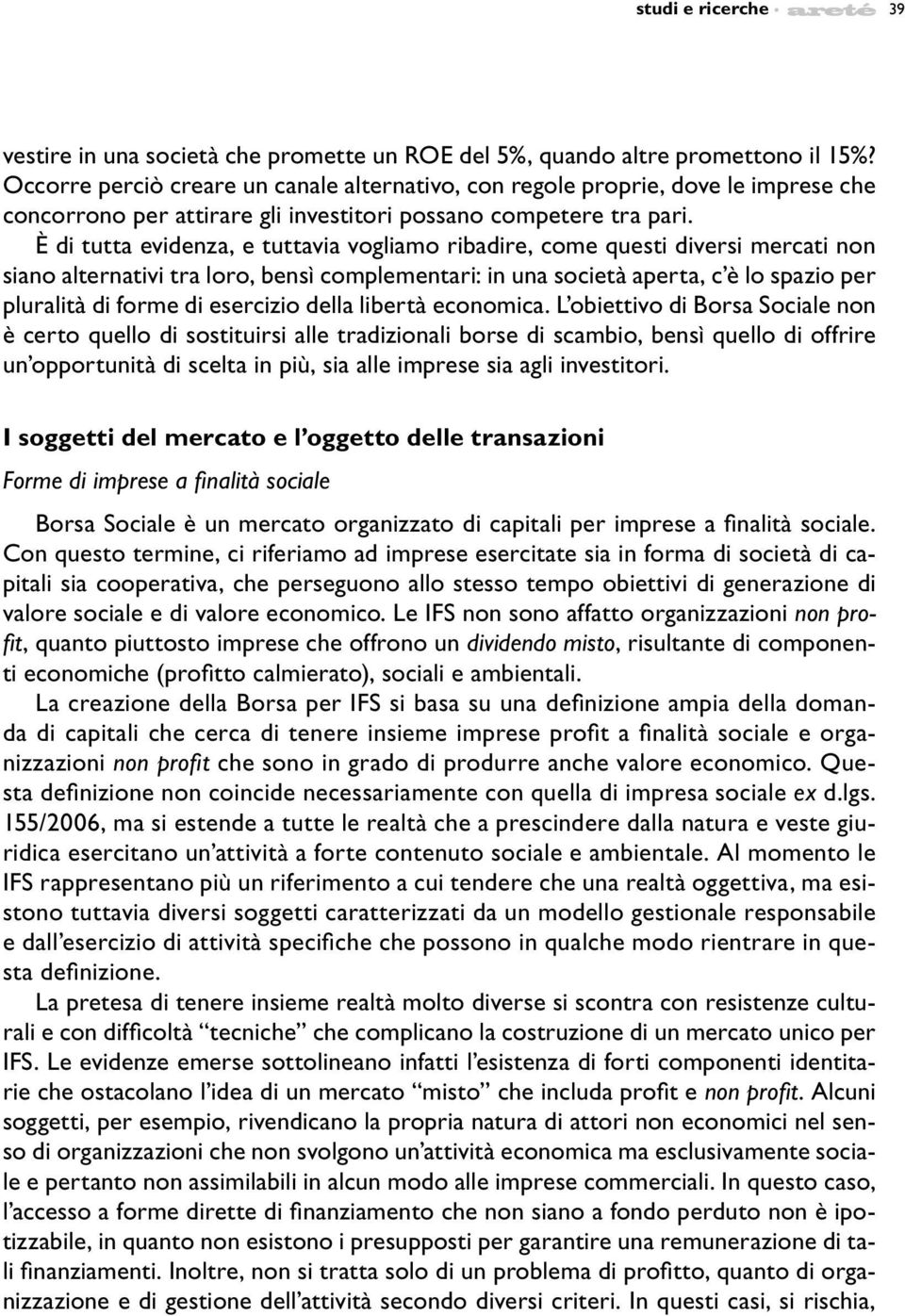 studi e ricerche · areté 39

vestire in una società che promette un ROE del 5%, quando altre promettono il 15%? Occorre perciò creare un canale alternativo, con regole proprie, dove le imprese che concorrono per attirare gli investitori possano competere tra pari.

È di tutta evidenza, e tuttavia vogliamo ribadire, come questi diversi mercati non siano alternativi tra loro, bensì complementari: in una società aperta, c'è lo spazio per pluralità di forme di esercizio della libertà economica. L'obiettivo di Borsa Sociale non è certo quello di sostituirsi alle tradizionali borse di scambio, bensì quello di offrire un'opportunità di scelta in più, sia alle imprese sia agli investitori.

I soggetti del mercato e l'oggetto delle transazioni

Forme di imprese a finalità sociale

Borsa Sociale è un mercato organizzato di capitali per imprese a finalità sociale. Con questo termine, ci riferiamo ad imprese esercitate sia in forma di società di capitali sia cooperativa, che perseguono allo stesso tempo obiettivi di generazione di valore sociale e di valore economico. Le IFS non sono affatto organizzazioni non profit, quanto piuttosto imprese che offrono un dividendo misto, risultante di componenti economiche (profitto calmierato), sociali e ambientali.

La creazione della Borsa per IFS si basa su una definizione ampia della domanda di capitali che cerca di tenere insieme imprese profit a finalità sociale e organizzazioni non profit che sono in grado di produrre anche valore economico. Questa definizione non coincide necessariamente con quella di impresa sociale ex d.lgs. 155/2006, ma si estende a tutte le realtà che a prescindere dalla natura e veste giuridica esercitano un'attività a forte contenuto sociale e ambientale. Al momento le IFS rappresentano più un riferimento a cui tendere che una realtà oggettiva, ma esistono tuttavia diversi soggetti caratterizzati da un modello gestionale responsabile e dall'esercizio di attività specifiche che possono in qualche modo rientrare in questa definizione.

La pretesa di tenere insieme realtà molto diverse si scontra con resistenze culturali e con difficoltà "tecniche" che complicano la costruzione di un mercato unico per IFS. Le evidenze emerse sottolineano infatti l'esistenza di forti componenti identitarie che ostacolano l'idea di un mercato "misto" che includa profit e non profit. Alcuni soggetti, per esempio, rivendicano la propria natura di attori non economici nel senso di organizzazioni che non svolgono un'attività economica ma esclusivamente sociale e pertanto non assimilabili in alcun modo alle imprese commerciali. In questo caso, l'accesso a forme dirette di finanziamento che non siano a fondo perduto non è ipotizzabile, in quanto non esistono i presupposti per garantire una remunerazione di tali finanziamenti. Inoltre, non si tratta solo di un problema di profitto, quanto di organizzazione e di gestione dell'attività secondo diversi criteri. In questi casi, si rischia,